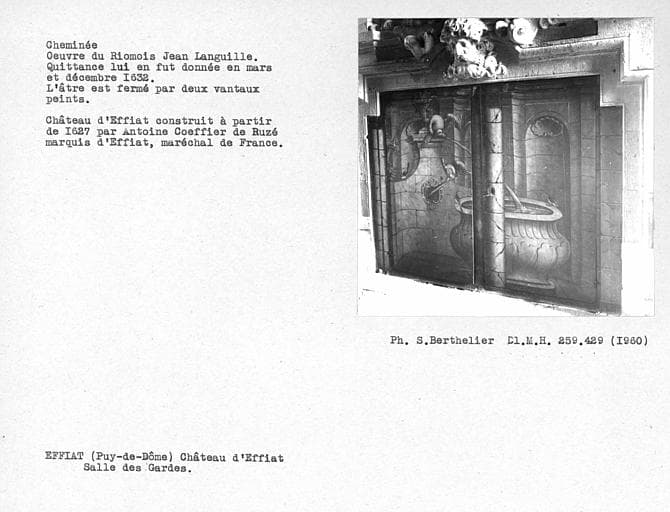 Cheminée
Oeuvre du Riomois Jean Languille.
Quittance lui en fut donnée en mars et décembre I632.
L'âtre est fermé par deux vantaux peints.

Château d'Effiat construit à partir de I627 par Antoine Coeffier de Ruzé marquis d'Effiat, maréchal de France.

Ph. S.Berthelier Cl.M.H. 259.429 (I960)

EFFIAT (Puy-de-Dôme) Château d'Effiat
Salle des Gardes.